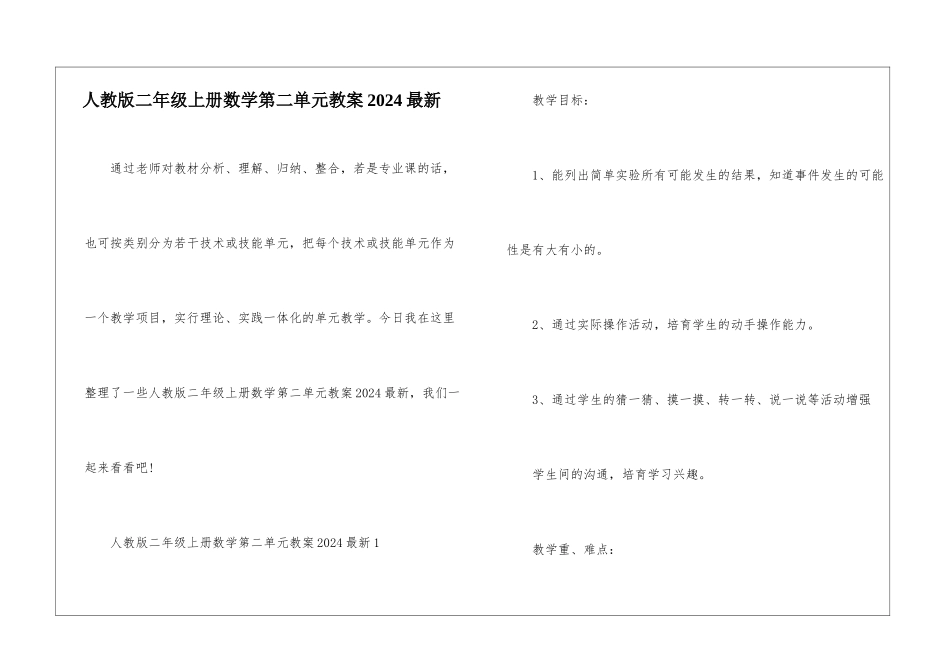 人教版二年级上册数学第二单元教案2024最新

通过老师对教材分析、理解、归纳、整合，若是专业课的话，也可按类别分为若干技术或技能单元，把每个技术或技能单元作为一个教学项目，实行理论、实践一体化的单元教学。今日我在这里整理了一些人教版二年级上册数学第二单元教案2024最新，我们一起来看看吧!

人教版二年级上册数学第二单元教案2024最新1

教学目标：

1、能列出简单实验所有可能发生的结果，知道事件发生的可能性是有大有小的。

2、通过实际操作活动，培育学生的动手操作能力。

3、通过学生的猜一猜、摸一摸、转一转、说一说等活动增强学生间的沟通，培育学习兴趣。

教学重、难点：